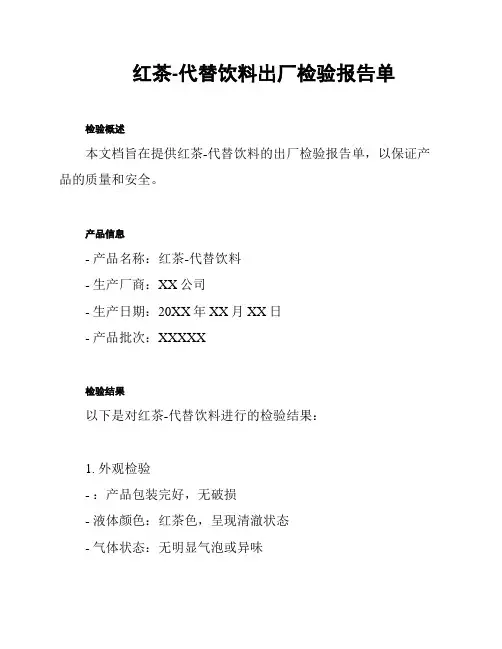 红茶-代替饮料出厂检验报告单

检验概述

本文档旨在提供红茶-代替饮料的出厂检验报告单，以保证产品的质量和安全。

产品信息

- 产品名称：红茶-代替饮料
- 生产厂商：XX 公司
- 生产日期：20XX 年 XX 月 XX 日
- 产品批次：XXXXX

检验结果

以下是对红茶-代替饮料进行的检验结果：

1. 外观检验
- ：产品包装完好，无破损
- 液体颜色：红茶色，呈现清澈状态
- 气体状态：无明显气泡或异味